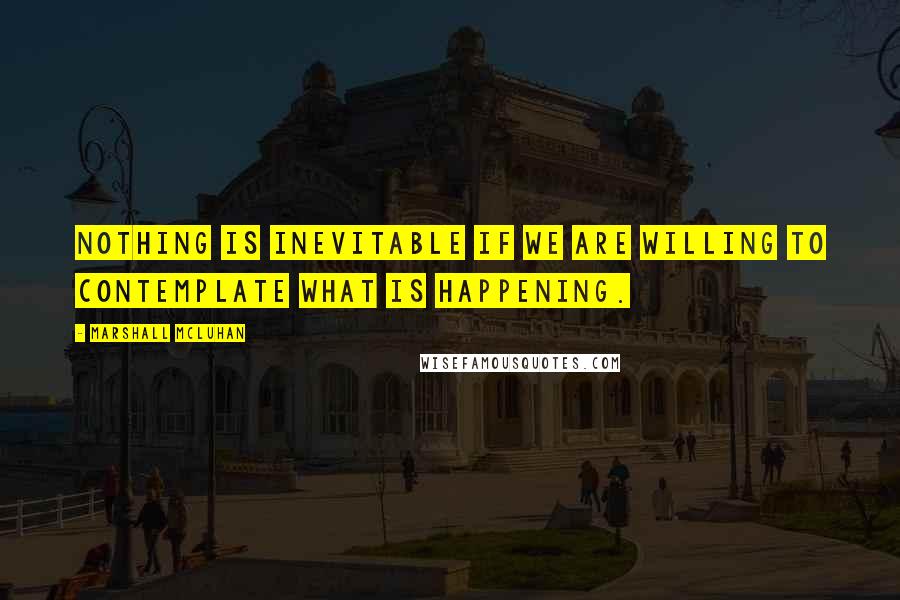 NOTHING IS INEVITABLE IF WE ARE WILLING TO CONTEMPLATE WHAT IS HAPPENING.

- MARSHALL MCLUHAN

WISEFAMOUSQUOTES.COM